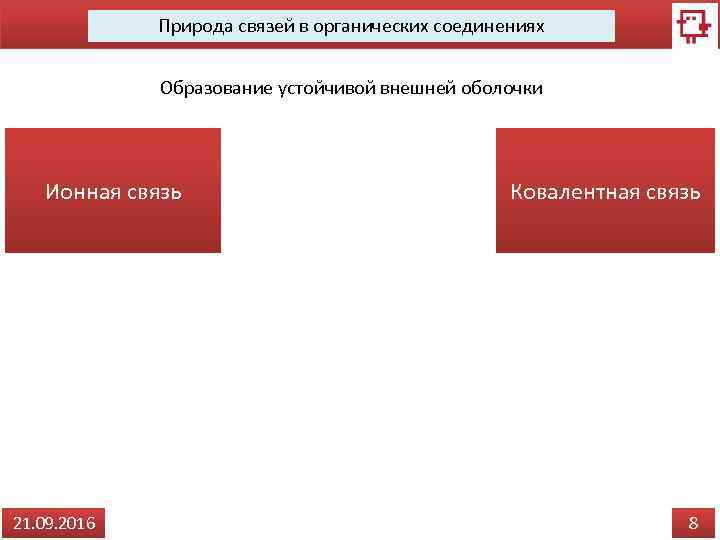 Природа связей в органических соединениях

Образование устойчивой внешней оболочки

Ионная связь

Ковалентная связь

21.09.2016

8